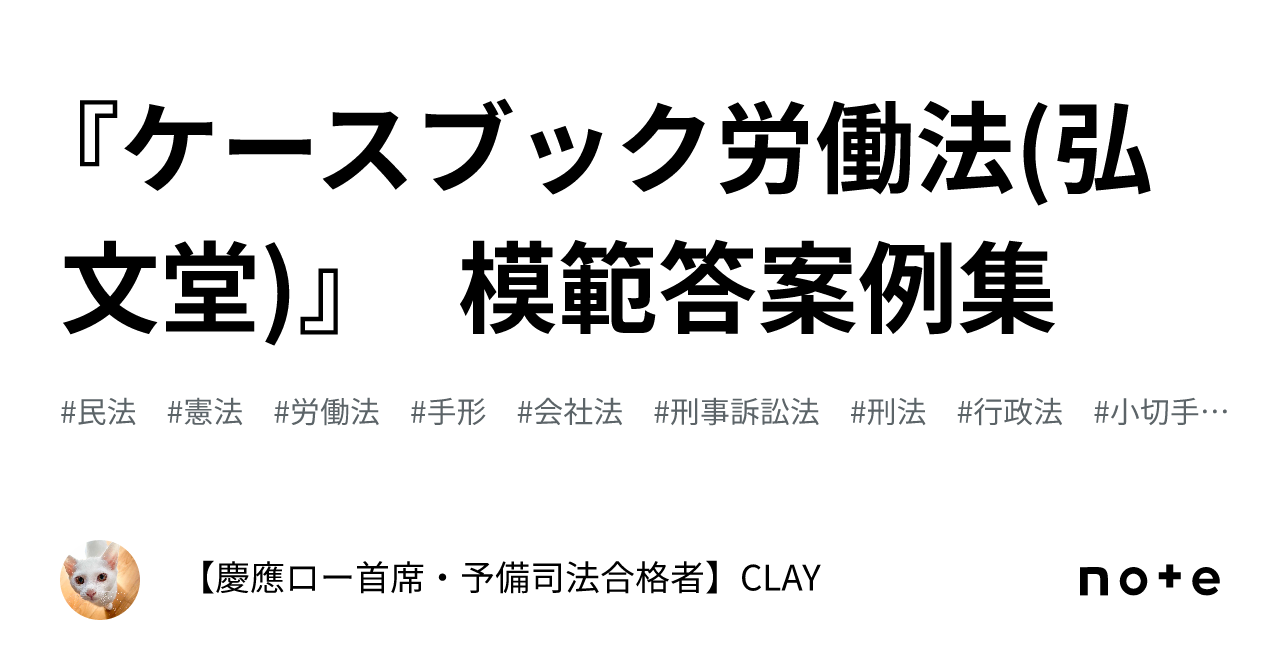 『ケースブック労働法(弘文堂)』　模範答案例集

#民法　#憲法　#労働法　#手形　#会社法　#刑事訴訟法　#刑法　#行政法　#小切手…

【慶應ロー首席・予備司法合格者】CLAY

note